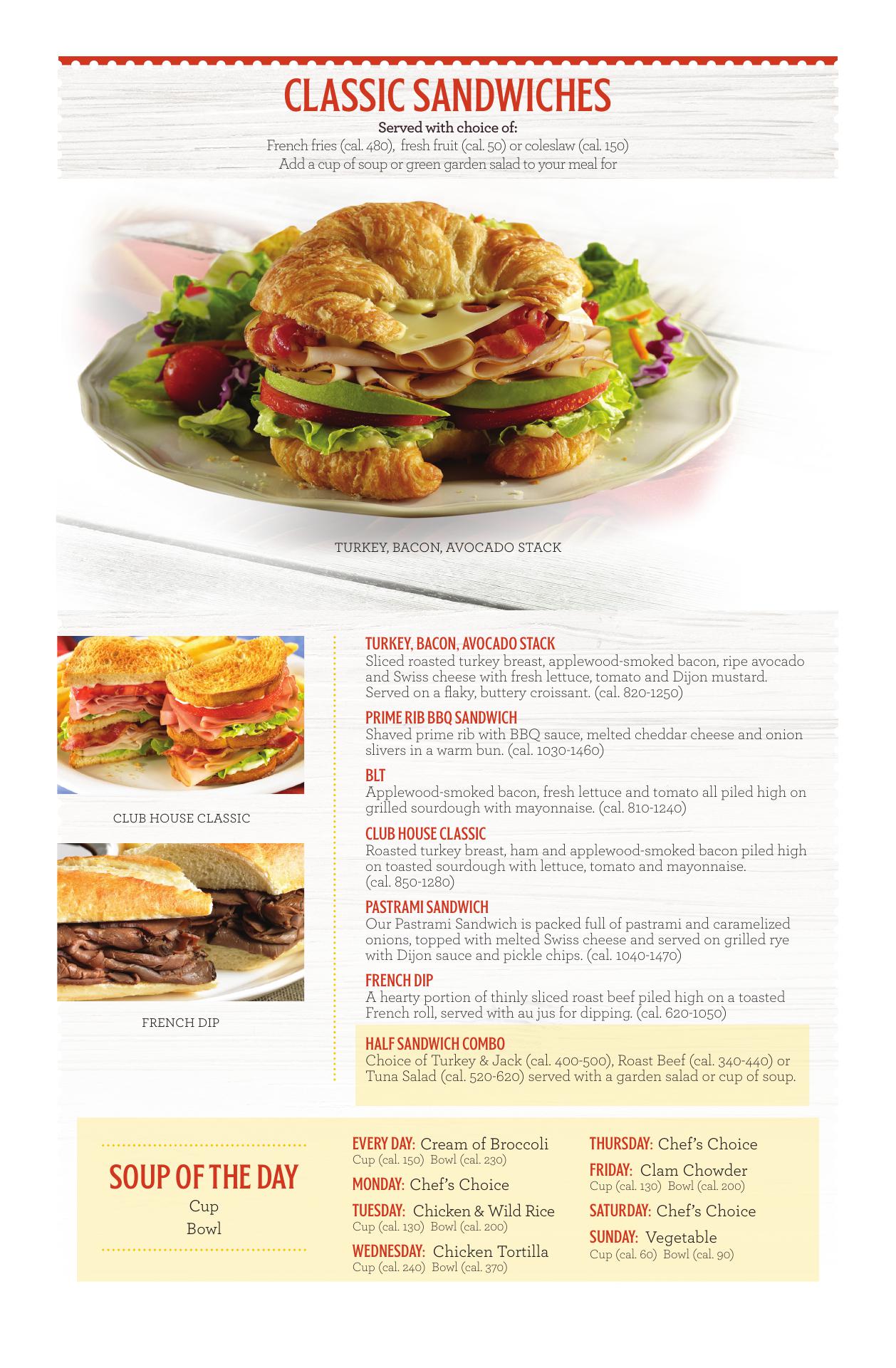 CLASSIC SANDWICHES

Served with choice of:
French fries (cal. 480), fresh fruit (cal. 50) or coleslaw (cal. 150)
Add a cup of soup or green garden salad to your meal for

TURKEY, BACON, AVOCADO STACK

CLUB HOUSE CLASSIC

FRENCH DIP

TURKEY, BACON, AVOCADO STACK
Sliced roasted turkey breast, applewood-smoked bacon, ripe avocado and Swiss cheese with fresh lettuce, tomato and Dijon mustard. Served on a flaky, buttery croissant. (cal. 820-1250)

PRIME RIB BBQ SANDWICH
Shaved prime rib with BBQ sauce, melted cheddar cheese and onion slivers in a warm bun. (cal. 1030-1460)

BLT
Applewood-smoked bacon, fresh lettuce and tomato all piled high on grilled sourdough with mayonnaise. (cal. 810-1240)

CLUB HOUSE CLASSIC
Roasted turkey breast, ham and applewood-smoked bacon piled high on toasted sourdough with lettuce, tomato and mayonnaise. (cal. 850-1280)

PASTRAMI SANDWICH
Our Pastrami Sandwich is packed full of pastrami and caramelized onions, topped with melted Swiss cheese and served on grilled rye with Dijon sauce and pickle chips. (cal. 1040-1470)

FRENCH DIP
A hearty portion of thinly sliced roast beef piled high on a toasted French roll, served with au jus for dipping. (cal. 620-1050)

HALF SANDWICH COMBO
Choice of Turkey & Jack (cal. 400-500), Roast Beef (cal. 340-440) or Tuna Salad (cal. 520-620) served with a garden salad or cup of soup.

SOUP OF THE DAY
Cup
Bowl

EVERY DAY: Cream of Broccoli
Cup (cal. 150) Bowl (cal. 230)
MONDAY: Chef's Choice
TUESDAY: Chicken & Wild Rice
Cup (cal. 130) Bowl (cal. 200)
WEDNESDAY: Chicken Tortilla
Cup (cal. 240) Bowl (cal. 370)

THURSDAY: Chef's Choice
FRIDAY: Clam Chowder
Cup (cal. 130) Bowl (cal. 200)
SATURDAY: Chef's Choice
SUNDAY: Vegetable
Cup (cal. 60) Bowl (cal. 90)